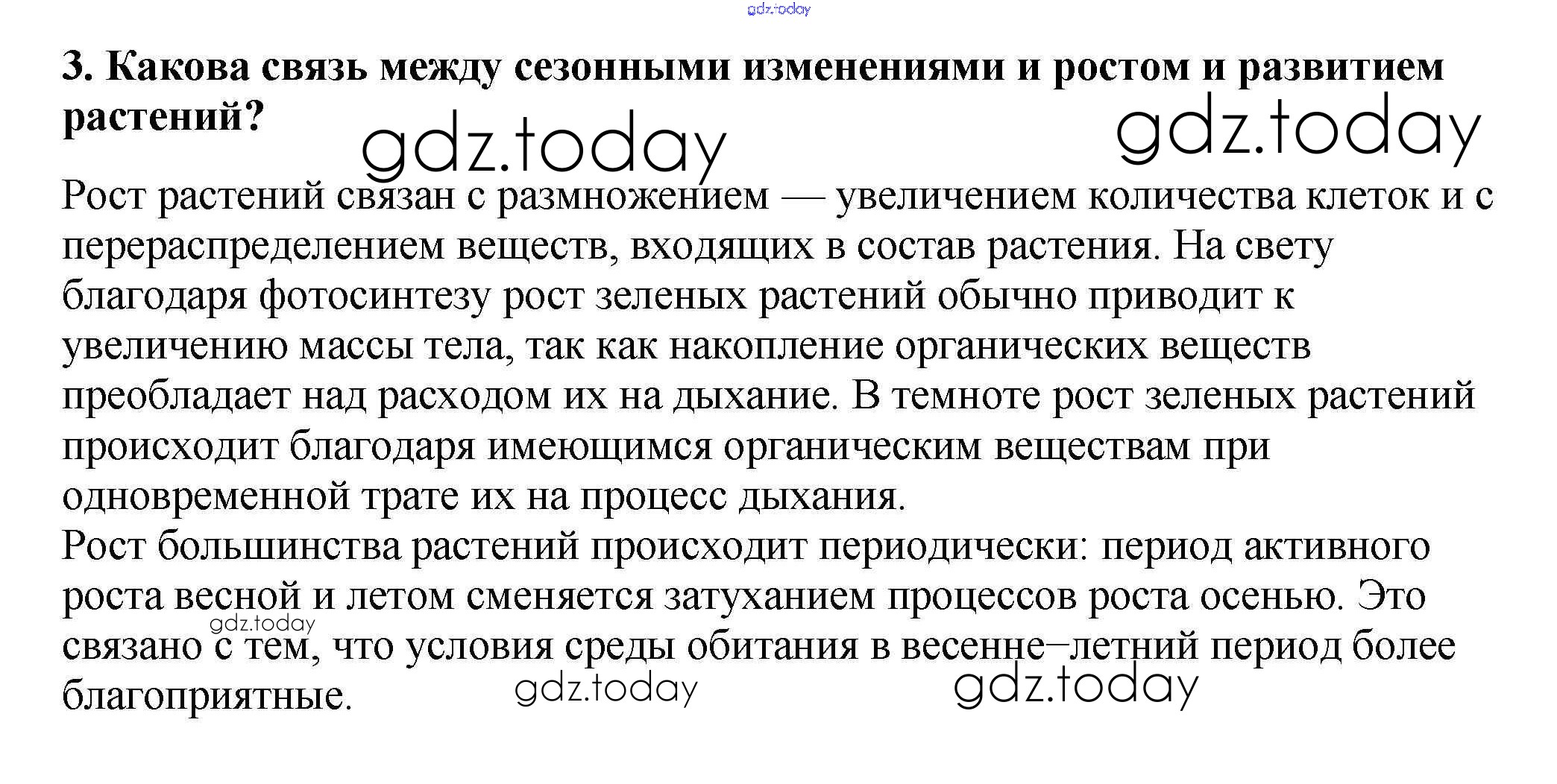 3. Какова связь между сезонными изменениями и ростом и развитием растений?

Рост растений связан с размножением — увеличением количества клеток и с перераспределением веществ, входящих в состав растения. На свету благодаря фотосинтезу рост зеленых растений обычно приводит к увеличению массы тела, так как накопление органических веществ преобладает над расходом их на дыхание. В темноте рост зеленых растений происходит благодаря имеющимся органическим веществам при одновременной трате их на процесс дыхания.

Рост большинства растений происходит периодически: период активного роста весной и летом сменяется затуханием процессов роста осенью. Это связано с тем, что условия среды обитания в весенне–летний период более благоприятные.

gdz.today